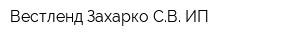 Вестленд Захарко С.В. ИП